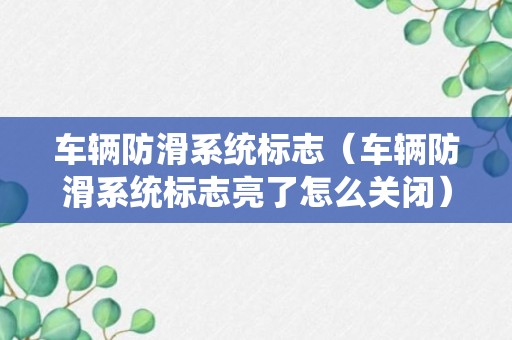 车辆防滑系统标志（车辆防滑系统标志亮了怎么关闭）